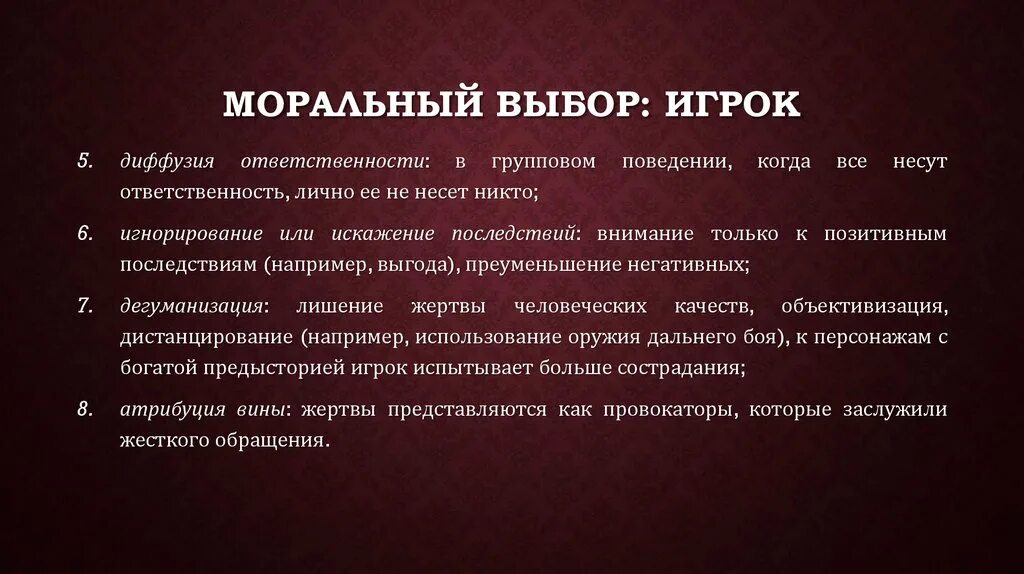 МОРАЛЬНЫЙ ВЫБОР: ИГРОК

5. диффузия ответственности: в групповом поведении, когда все несут ответственность, лично ее не несет никто;

6. игнорирование или искажение последствий: внимание только к позитивным последствиям (например, выгода), преуменьшение негативных;

7. дегуманизация: лишение жертвы человеческих качеств, объективизация, дистанцирование (например, использование оружия дальнего боя), к персонажам с богатой предысторией игрок испытывает больше сострадания;

8. атрибуция вины: жертвы представляются как провокаторы, которые заслужили жесткого обращения.